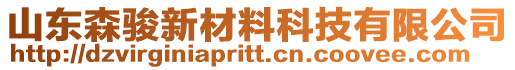 山东森骏新材料科技有限公司
http://dzvirginiapritt.cn.coovee.com